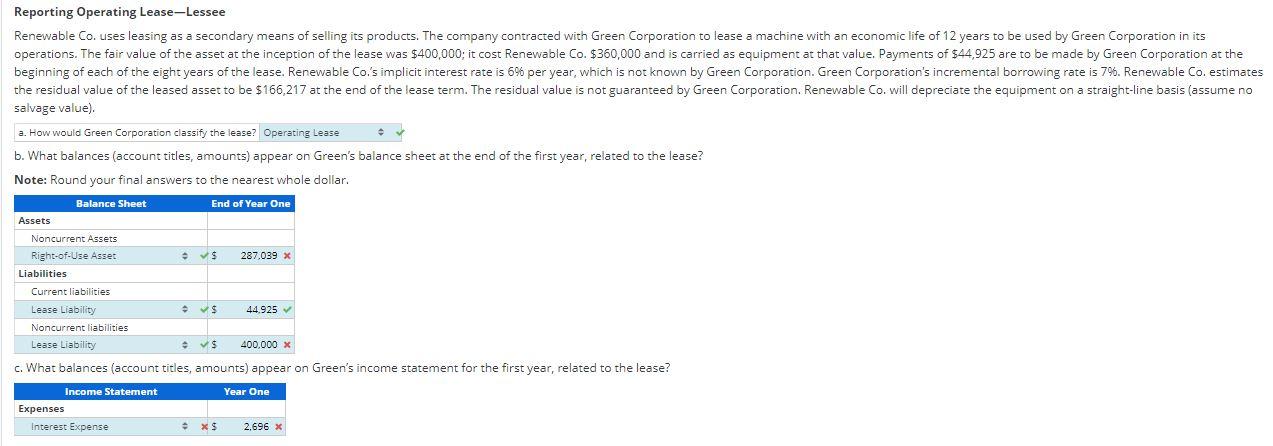 Reporting Operating Lease—Lessee

Renewable Co. uses leasing as a secondary means of selling its products. The company contracted with Green Corporation to lease a machine with an economic life of 12 years to be used by Green Corporation in its operations. The fair value of the asset at the inception of the lease was \$400,000; it cost Renewable Co. \$360,000 and is carried as equipment at that value. Payments of \$44,925 are to be made by Green Corporation at the beginning of each of the eight years of the lease. Renewable Co.'s implicit interest rate is 6% per year, which is not known by Green Corporation. Green Corporation's incremental borrowing rate is 7%. Renewable Co. estimates the residual value of the leased asset to be \$166,217 at the end of the lease term. The residual value is not guaranteed by Green Corporation. Renewable Co. will depreciate the equipment on a straight-line basis (assume no salvage value).

a. How would Green Corporation classify the lease? Operating Lease

b. What balances (account titles, amounts) appear on Green's balance sheet at the end of the first year, related to the lease?

Note: Round your final answers to the nearest whole dollar.

| Balance Sheet | End of Year One |
|---|---|
| Assets | |
| Noncurrent Assets | |
| Right-of-Use Asset | \$ 287,039 |
| Liabilities | |
| Current liabilities | |
| Lease Liability | \$ 44,925 |
| Noncurrent liabilities | |
| Lease Liability | \$ 400,000 |

c. What balances (account titles, amounts) appear on Green's income statement for the first year, related to the lease?

| Income Statement | Year One |
|---|---|
| Expenses | |
| Interest Expense | \$ 2,696 |